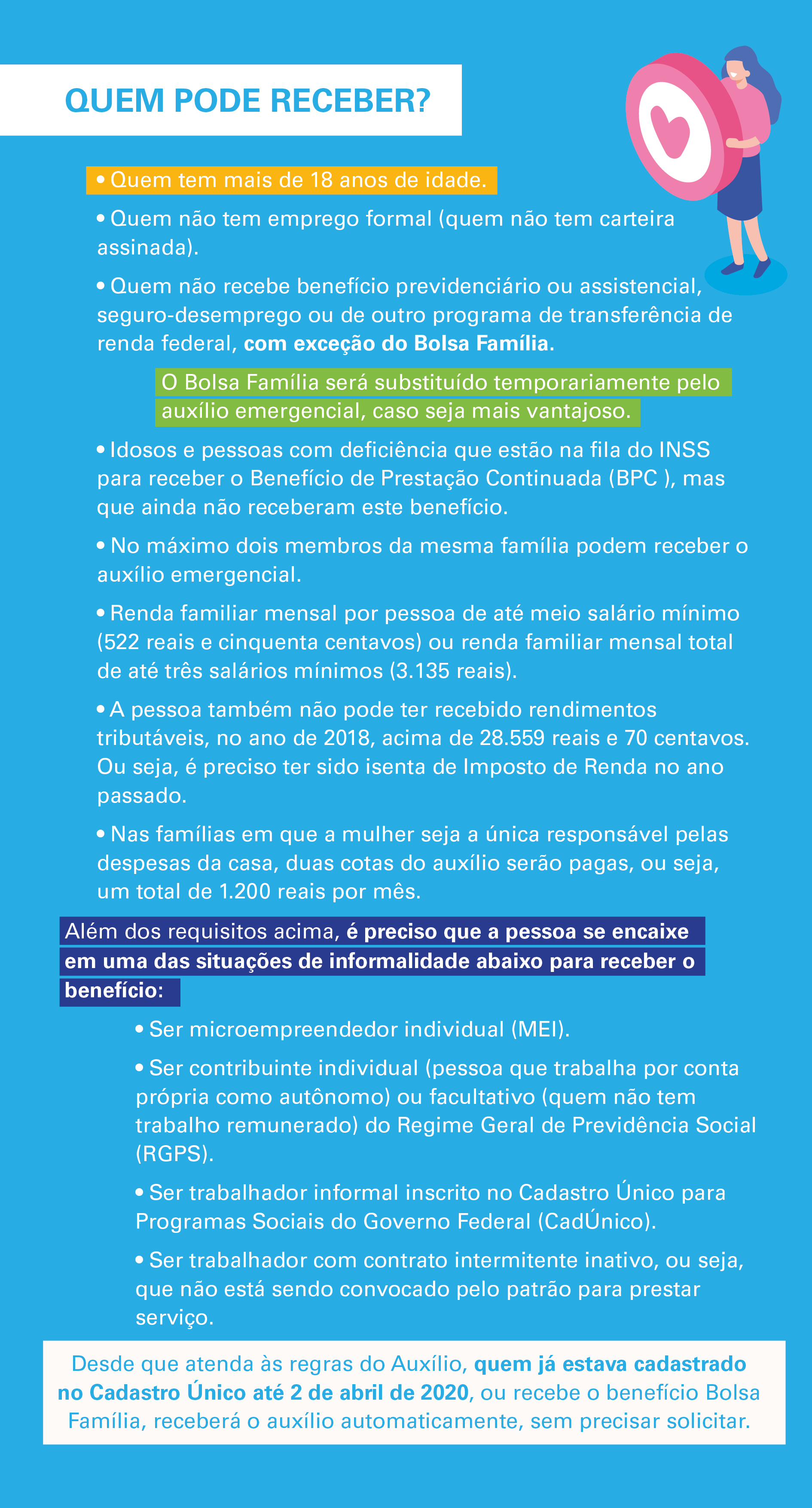 QUEM PODE RECEBER?

• Quem tem mais de 18 anos de idade.

• Quem não tem emprego formal (quem não tem carteira assinada).

• Quem não recebe benefício previdenciário ou assistencial, seguro-desemprego ou de outro programa de transferência de renda federal, com exceção do Bolsa Família.

O Bolsa Família será substituído temporariamente pelo auxílio emergencial, caso seja mais vantajoso.

• Idosos e pessoas com deficiência que estão na fila do INSS para receber o Benefício de Prestação Continuada (BPC ), mas que ainda não receberam este benefício.

• No máximo dois membros da mesma família podem receber o auxílio emergencial.

• Renda familiar mensal por pessoa de até meio salário mínimo (522 reais e cinquenta centavos) ou renda familiar mensal total de até três salários mínimos (3.135 reais).

• A pessoa também não pode ter recebido rendimentos tributáveis, no ano de 2018, acima de 28.559 reais e 70 centavos. Ou seja, é preciso ter sido isenta de Imposto de Renda no ano passado.

• Nas famílias em que a mulher seja a única responsável pelas despesas da casa, duas cotas do auxílio serão pagas, ou seja, um total de 1.200 reais por mês.

Além dos requisitos acima, é preciso que a pessoa se encaixe em uma das situações de informalidade abaixo para receber o benefício:

• Ser microempreendedor individual (MEI).

• Ser contribuinte individual (pessoa que trabalha por conta própria como autônomo) ou facultativo (quem não tem trabalho remunerado) do Regime Geral de Previdência Social (RGPS).

• Ser trabalhador informal inscrito no Cadastro Único para Programas Sociais do Governo Federal (CadÚnico).

• Ser trabalhador com contrato intermitente inativo, ou seja, que não está sendo convocado pelo patrão para prestar serviço.

Desde que atenda às regras do Auxílio, quem já estava cadastrado no Cadastro Único até 2 de abril de 2020, ou recebe o benefício Bolsa Família, receberá o auxílio automaticamente, sem precisar solicitar.